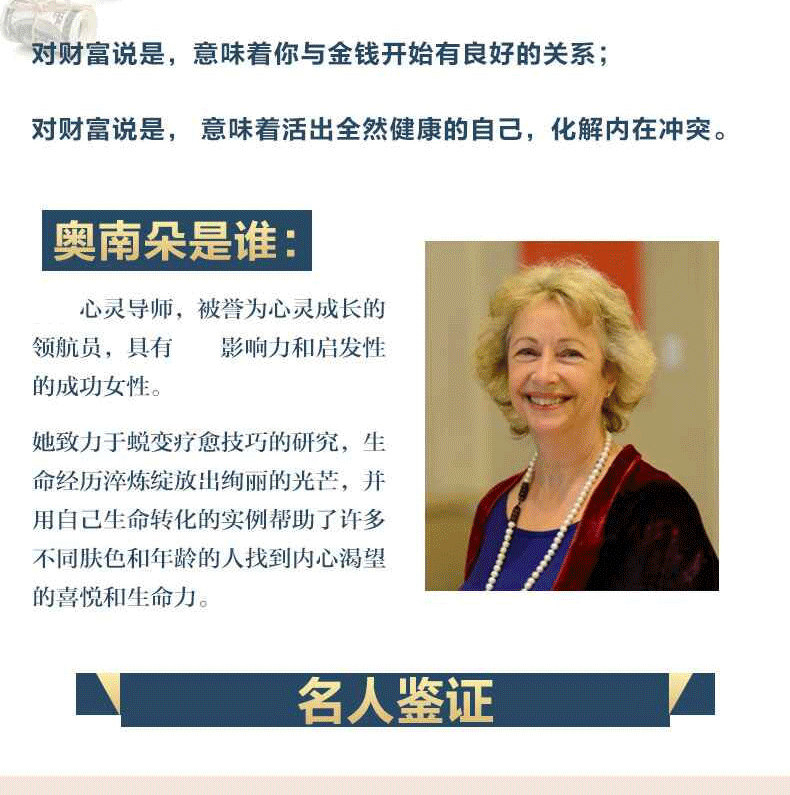 对财富说是，意味着你与金钱开始有良好的关系；

对财富说是， 意味着活出全然健康的自己，化解内在冲突。

奥南朵是谁：

心灵导师，被誉为心灵成长的领航员，具有 影响力和启发性的成功女性。

她致力于蜕变疗愈技巧的研究，生命经历淬炼绽放出绚丽的光芒，并用自己生命转化的实例帮助了许多不同肤色和年龄的人找到内心渴望的喜悦和生命力。

名人鉴证